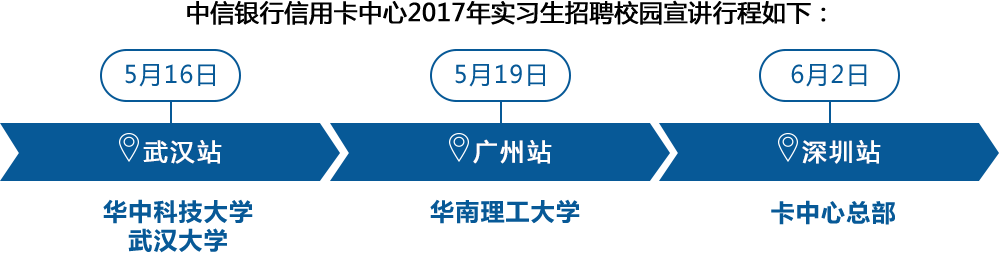 中信银行信用卡中心2017年实习生招聘校园宣讲行程如下：

5月16日
武汉站
华中科技大学
武汉大学

5月19日
广州站
华南理工大学

6月2日
深圳站
卡中心总部